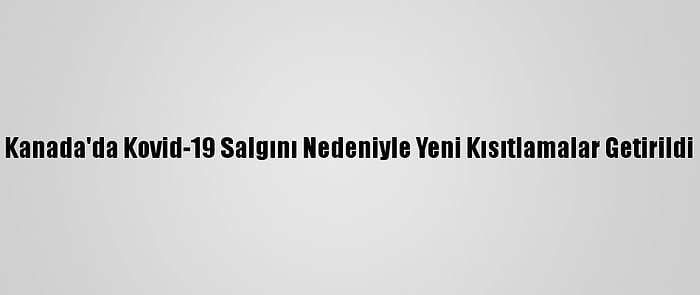 Kanada'da Kovid-19 Salgını Nedeniyle Yeni Kısıtlamalar Getirildi